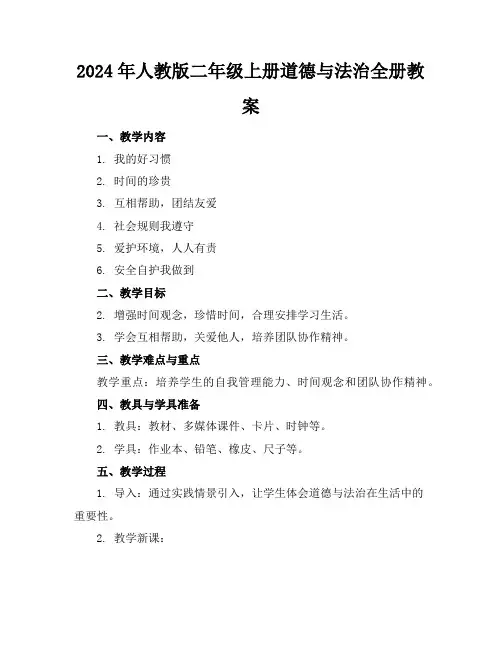 2024年人教版二年级上册道德与法治全册教案

一、教学内容

1. 我的好习惯

2. 时间的珍贵

3. 互相帮助，团结友爱

4. 社会规则我遵守

5. 爱护环境，人人有责

6. 安全自护我做到

二、教学目标

2. 增强时间观念，珍惜时间，合理安排学习生活。

3. 学会互相帮助，关爱他人，培养团队协作精神。

三、教学难点与重点

教学重点：培养学生的自我管理能力、时间观念和团队协作精神。

四、教具与学具准备

1. 教具：教材、多媒体课件、卡片、时钟等。

2. 学具：作业本、铅笔、橡皮、尺子等。

五、教学过程

1. 导入：通过实践情景引入，让学生体会道德与法治在生活中的重要性。

2. 教学新课：